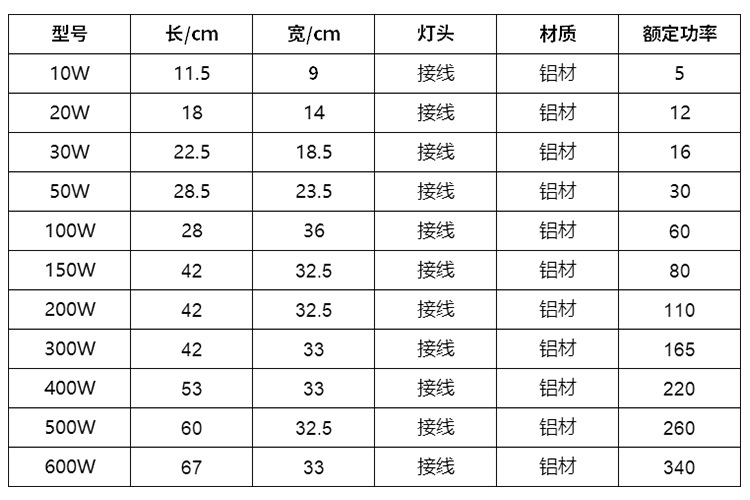 | 型号 | 长/cm | 宽/cm | 灯头 | 材质 | 额定功率 |
|---|---|---|---|---|---|
| 10W | 11.5 | 9 | 接线 | 铝材 | 5 |
| 20W | 18 | 14 | 接线 | 铝材 | 12 |
| 30W | 22.5 | 18.5 | 接线 | 铝材 | 16 |
| 50W | 28.5 | 23.5 | 接线 | 铝材 | 30 |
| 100W | 28 | 36 | 接线 | 铝材 | 60 |
| 150W | 42 | 32.5 | 接线 | 铝材 | 80 |
| 200W | 42 | 32.5 | 接线 | 铝材 | 110 |
| 300W | 42 | 33 | 接线 | 铝材 | 165 |
| 400W | 53 | 33 | 接线 | 铝材 | 220 |
| 500W | 60 | 32.5 | 接线 | 铝材 | 260 |
| 600W | 67 | 33 | 接线 | 铝材 | 340 |